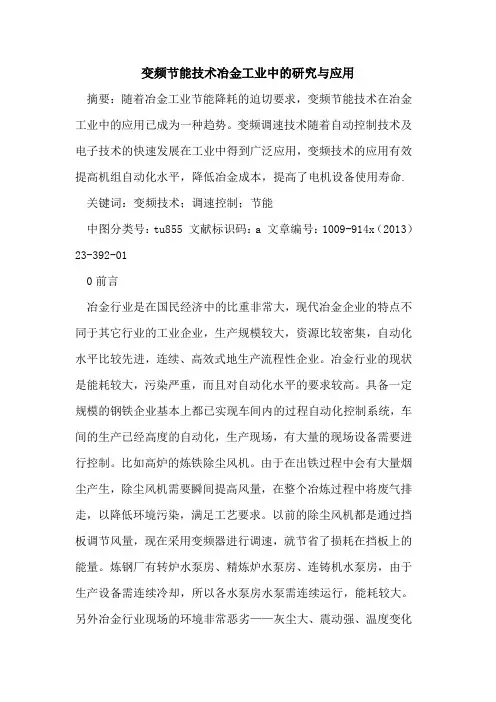 变频节能技术冶金工业中的研究与应用

摘要：随着冶金工业节能降耗的迫切要求，变频节能技术在冶金工业中的应用已成为一种趋势。变频调速技术随着自动控制技术及电子技术的快速发展在工业中得到广泛应用，变频技术的应用有效提高机组自动化水平，降低冶金成本，提高了电机设备使用寿命.

关键词：变频技术；调速控制；节能

中图分类号：tu855 文献标识码：a 文章编号：1009-914x（2013）23-392-01

0 前言

冶金行业是在国民经济中的比重非常大，现代冶金企业的特点不同于其它行业的工业企业，生产规模较大，资源比较密集，自动化水平比较先进，连续、高效式地生产流程性企业。冶金行业的现状是能耗较大，污染严重，而且对自动化水平的要求较高。具备一定规模的钢铁企业基本上都已实现车间内的过程自动化控制系统，车间的生产已经高度的自动化，生产现场，有大量的现场设备需要进行控制。比如高炉的炼铁除尘风机。由于在出铁过程中会有大量烟尘产生，除尘风机需要瞬间提高风量，在整个冶炼过程中将废气排走，以降低环境污染，满足工艺要求。以前的除尘风机都是通过挡板调节风量，现在采用变频器进行调速，就节省了损耗在挡板上的能量。炼钢厂有转炉水泵房、精炼炉水泵房、连铸机水泵房，由于生产设备需连续冷却，所以各水泵房水泵需连续运行，能耗较大。另外冶金行业现场的环境非常恶劣——灰尘大、震动强、温度变化